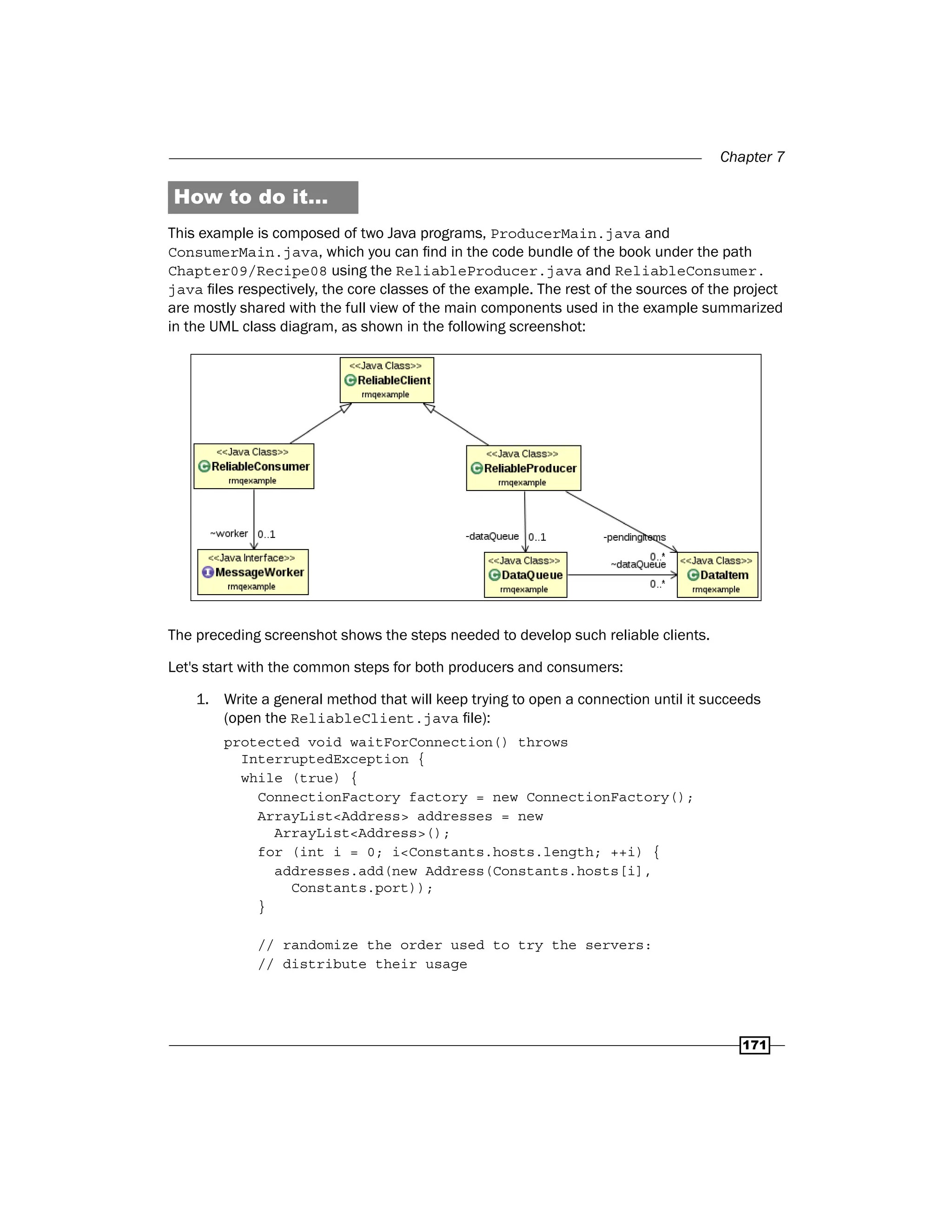 Chapter 7

How to do it...

This example is composed of two Java programs, ProducerMain.java and ConsumerMain.java, which you can find in the code bundle of the book under the path Chapter09/Recipe08 using the ReliableProducer.java and ReliableConsumer.java files respectively, the core classes of the example. The rest of the sources of the project are mostly shared with the full view of the main components used in the example summarized in the UML class diagram, as shown in the following screenshot:

<<Java Class>>
ReliableClient
rmqexample

<<Java Class>>
ReliableConsumer
rmqexample

<<Java Class>>
ReliableProducer
rmqexample

~worker 0..1

-dataQueue 0..1

-pendingItems 0..*

~dataQueue 0..*

<<Java Interface>>
MessageWorker
rmqexample

<<Java Class>>
DataQueue
rmqexample

<<Java Class>>
DataItem
rmqexample

The preceding screenshot shows the steps needed to develop such reliable clients.

Let's start with the common steps for both producers and consumers:

1. Write a general method that will keep trying to open a connection until it succeeds (open the ReliableClient.java file):

protected void waitForConnection() throws
  InterruptedException {
  while (true) {
    ConnectionFactory factory = new ConnectionFactory();
    ArrayList<Address> addresses = new
      ArrayList<Address>();
    for (int i = 0; i<Constants.hosts.length; ++i) {
      addresses.add(new Address(Constants.hosts[i],
        Constants.port));
    }

    // randomize the order used to try the servers:
    // distribute their usage

171